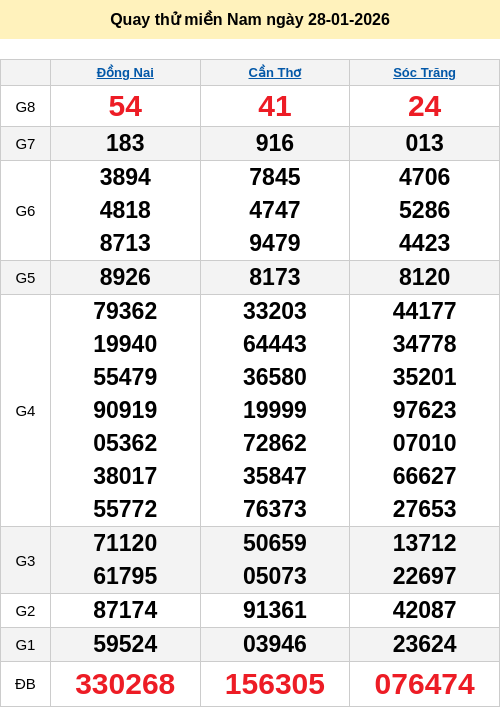 Quay thử miền Nam ngày 28-01-2026

|  | Đồng Nai | Cần Thơ | Sóc Trăng |
|---|---|---|---|
| G8 | 54 | 41 | 24 |
| G7 | 183 | 916 | 013 |
| G6 | 3894 4818 8713 | 7845 4747 9479 | 4706 5286 4423 |
| G5 | 8926 | 8173 | 8120 |
| G4 | 79362 19940 55479 90919 05362 38017 55772 | 33203 64443 36580 19999 72862 35847 76373 | 44177 34778 35201 97623 07010 66627 27653 |
| G3 | 71120 61795 | 50659 05073 | 13712 22697 |
| G2 | 87174 | 91361 | 42087 |
| G1 | 59524 | 03946 | 23624 |
| ĐB | 330268 | 156305 | 076474 |